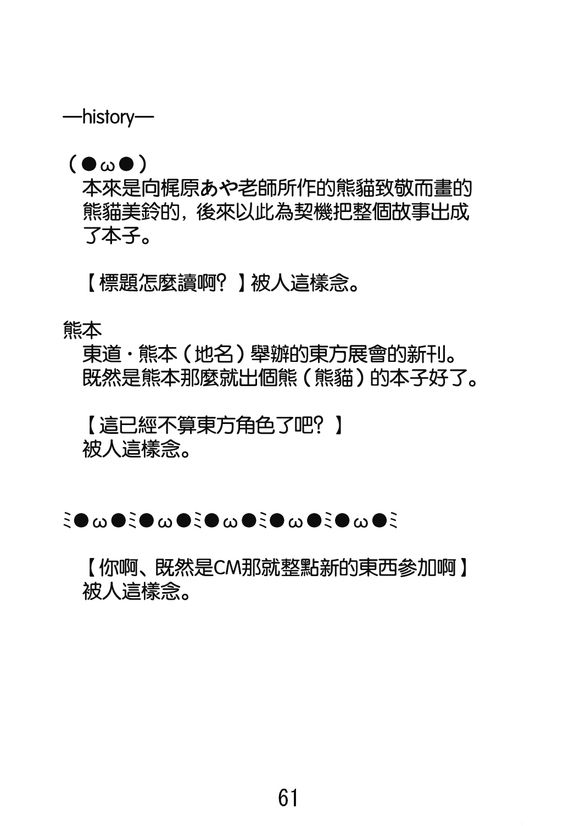 —history—

(●ω●)
本來是向梶原あや老師所作的熊貓致敬而畫的熊貓美鈴的，後來以此為契機把整個故事出成了本子。

【標題怎麼讀啊？】被人這樣念。

熊本
東道・熊本（地名）舉辦的東方展會的新刊。
既然是熊本那麼就出個熊（熊貓）的本子好了。

【這已經不算東方角色了吧？】
被人這樣念。

ミ●ω●ミ●ω●ミ●ω●ミ●ω●ミ●ω●ミ

【你啊、既然是CM那就整點新的東西參加啊】
被人這樣念。

61